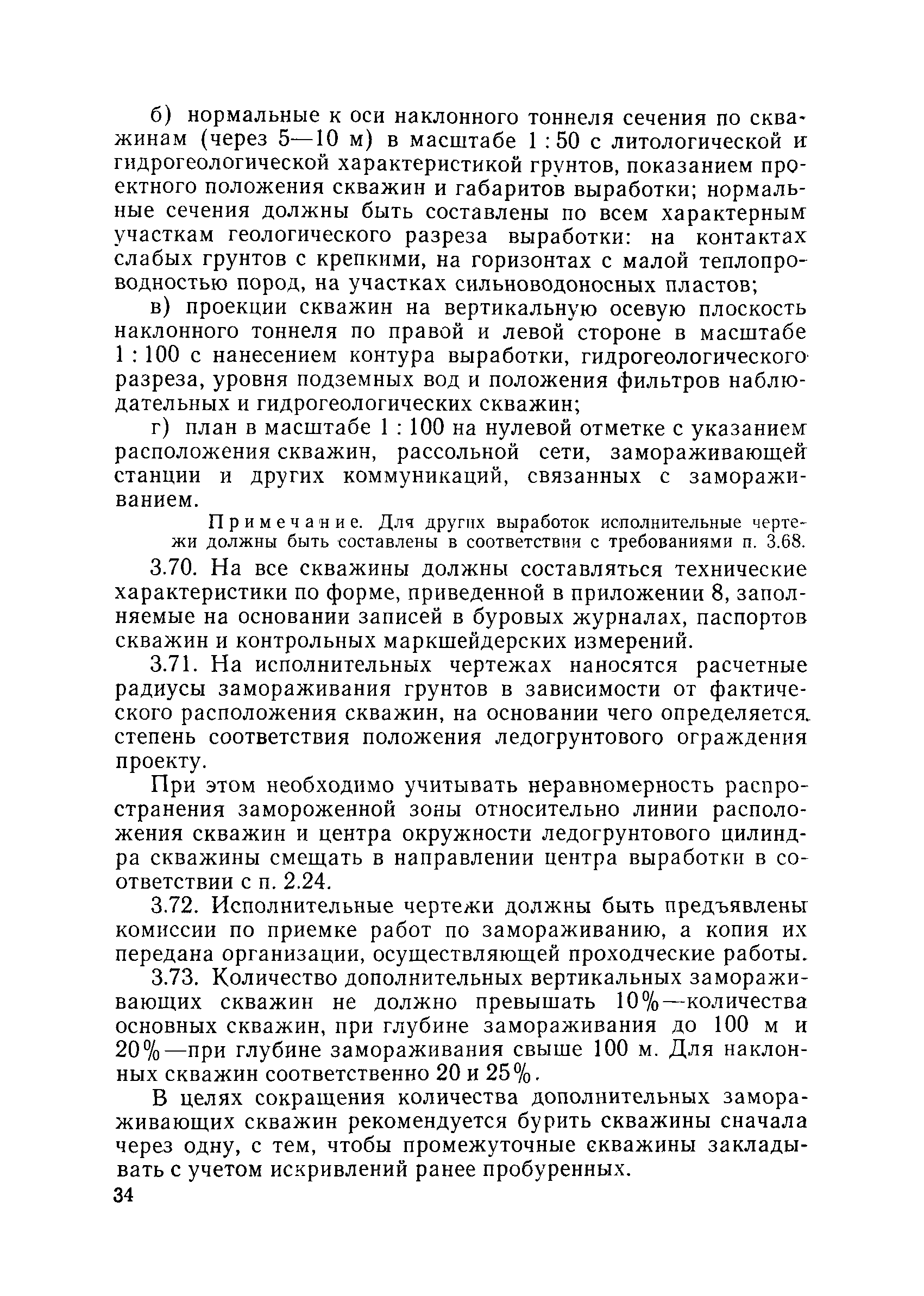 б) нормальные к оси наклонного тоннеля сечения по скважинам (через 5—10 м) в масштабе 1 : 50 с литологической и гидрогеологической характеристикой грунтов, показанием проектного положения скважин и габаритов выработки; нормальные сечения должны быть составлены по всем характерным участкам геологического разреза выработки: на контактах слабых грунтов с крепкими, на горизонтах с малой теплопроводностью пород, на участках сильноводоносных пластов;

в) проекции скважин на вертикальную осевую плоскость наклонного тоннеля по правой и левой стороне в масштабе 1 : 100 с нанесением контура выработки, гидрогеологического разреза, уровня подземных вод и положения фильтров наблюдательных и гидрогеологических скважин;

г) план в масштабе 1 : 100 на нулевой отметке с указанием расположения скважин, рассольной сети, замораживающей станции и других коммуникаций, связанных с замораживанием.

Примечание. Для других выработок исполнительные чертежи должны быть составлены в соответствии с требованиями п. 3.68.

3.70. На все скважины должны составляться технические характеристики по форме, приведенной в приложении 8, заполняемые на основании записей в буровых журналах, паспортов скважин и контрольных маркшейдерских измерений.

3.71. На исполнительных чертежах наносятся расчетные радиусы замораживания грунтов в зависимости от фактического расположения скважин, на основании чего определяется степень соответствия положения ледогрунтового ограждения проекту.

При этом необходимо учитывать неравномерность распространения замороженной зоны относительно линии расположения скважин и центра окружности ледогрунтового цилиндра скважины смещать в направлении центра выработки в соответствии с п. 2.24.

3.72. Исполнительные чертежи должны быть предъявлены комиссии по приемке работ по замораживанию, а копия их передана организации, осуществляющей проходческие работы.

3.73. Количество дополнительных вертикальных замораживающих скважин не должно превышать 10%—количества основных скважин, при глубине замораживания до 100 м и 20%—при глубине замораживания свыше 100 м. Для наклонных скважин соответственно 20 и 25%.

В целях сокращения количества дополнительных замораживающих скважин рекомендуется бурить скважины сначала через одну, с тем, чтобы промежуточные скважины закладывать с учетом искривлений ранее пробуренных.

34